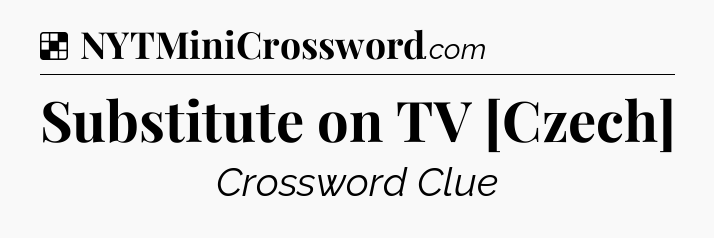 NYTMiniCrossword.com

Substitute on TV [Czech]

Crossword Clue